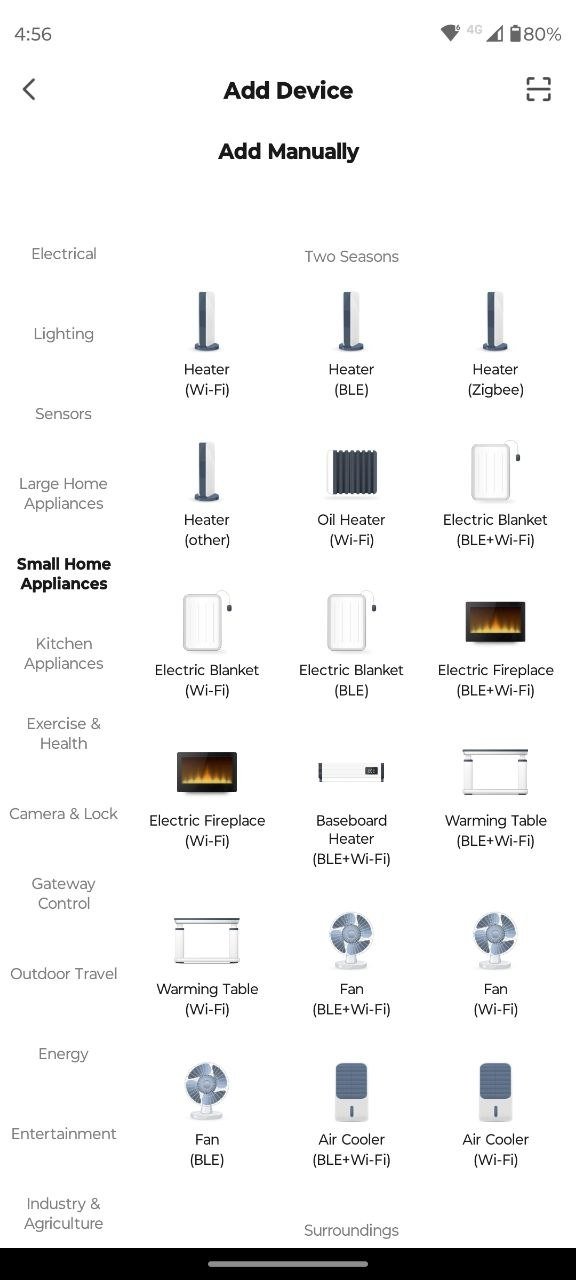 4:56 4G 80%

Add Device

Add Manually

Electrical

Lighting

Sensors

Large Home Appliances

Small Home Appliances

Kitchen Appliances

Exercise & Health

Camera & Lock

Gateway Control

Outdoor Travel

Energy

Entertainment

Industry & Agriculture

Two Seasons

Heater (Wi-Fi)

Heater (BLE)

Heater (Zigbee)

Heater (other)

Oil Heater (Wi-Fi)

Electric Blanket (BLE+Wi-Fi)

Electric Blanket (Wi-Fi)

Electric Blanket (BLE)

Electric Fireplace (BLE+Wi-Fi)

Electric Fireplace (Wi-Fi)

Baseboard Heater (BLE+Wi-Fi)

Warming Table (BLE+Wi-Fi)

Warming Table (Wi-Fi)

Fan (BLE+Wi-Fi)

Fan (Wi-Fi)

Fan (BLE)

Air Cooler (BLE+Wi-Fi)

Air Cooler (Wi-Fi)

Surroundings